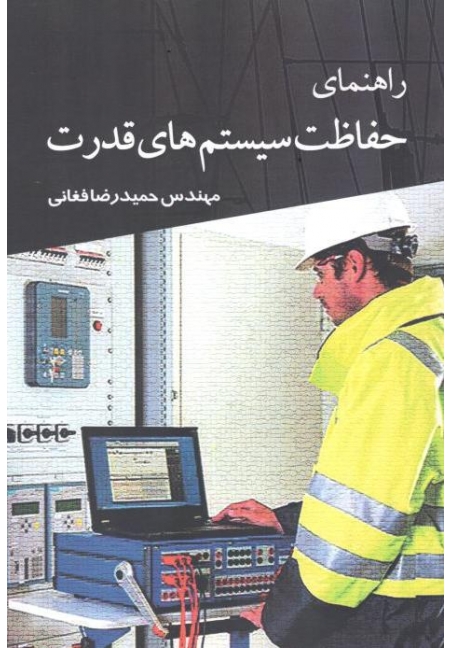 راهنمای

حفاظت سیستم های قدرت

مهندس حمیدرضا فغانی